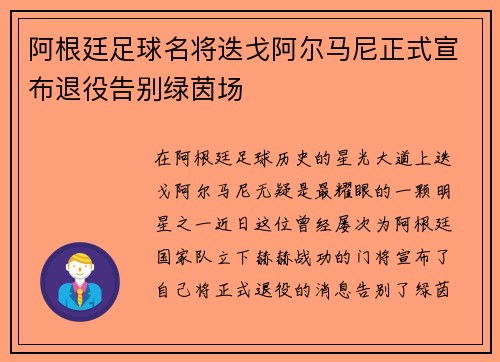 阿根廷足球名将迭戈阿尔马尼正式宣布退役告别绿茵场

在阿根廷足球历史的星光大道上迭戈阿尔马尼无疑是最耀眼的一颗明星之一近日这位曾经屡次为阿根廷国家队立下赫赫战功的门将宣布了自己将正式退役的消息告别了绿茵